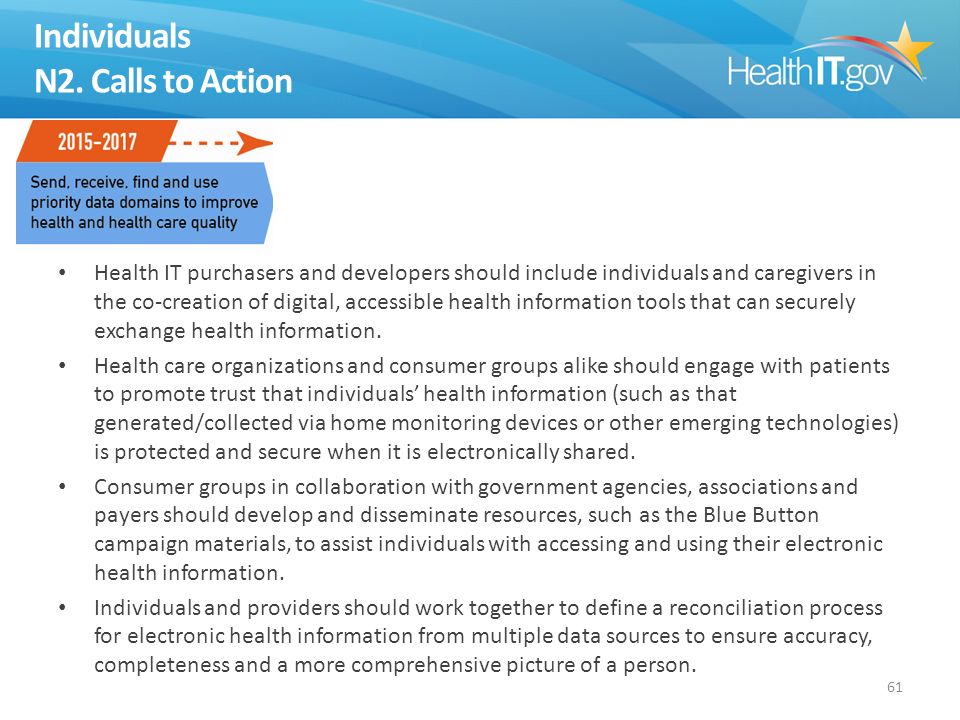 Individuals
N2. Calls to Action

HealthIT.gov

2015-2017

Send, receive, find and use priority data domains to improve health and health care quality

• Health IT purchasers and developers should include individuals and caregivers in the co-creation of digital, accessible health information tools that can securely exchange health information.

• Health care organizations and consumer groups alike should engage with patients to promote trust that individuals' health information (such as that generated/collected via home monitoring devices or other emerging technologies) is protected and secure when it is electronically shared.

• Consumer groups in collaboration with government agencies, associations and payers should develop and disseminate resources, such as the Blue Button campaign materials, to assist individuals with accessing and using their electronic health information.

• Individuals and providers should work together to define a reconciliation process for electronic health information from multiple data sources to ensure accuracy, completeness and a more comprehensive picture of a person.

61